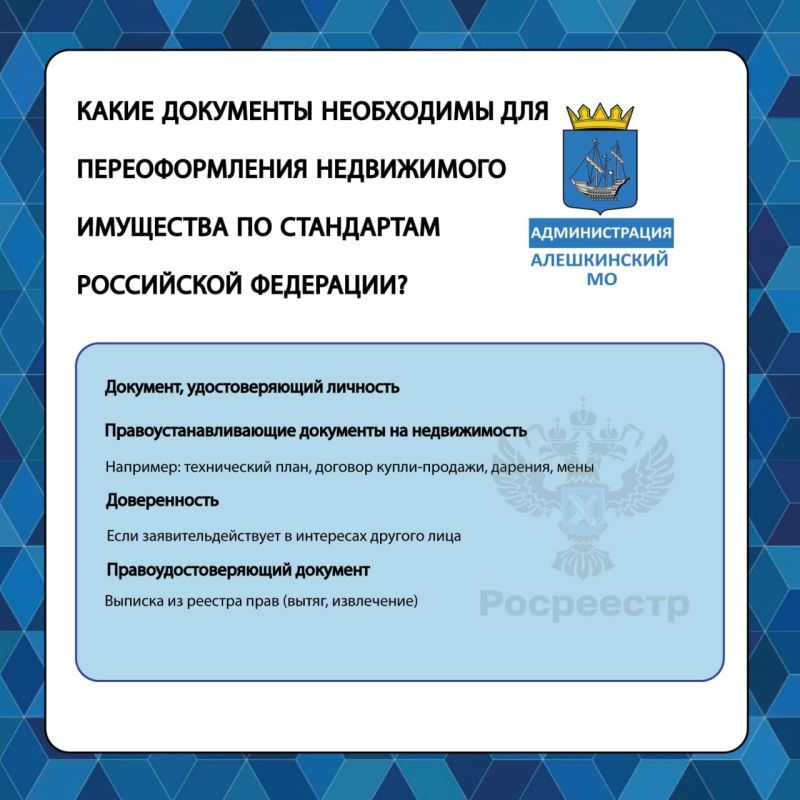 КАКИЕ ДОКУМЕНТЫ НЕОБХОДИМЫ ДЛЯ ПЕРЕОФОРМЛЕНИЯ НЕДВИЖИМОГО ИМУЩЕСТВА ПО СТАНДАРТАМ РОССИЙСКОЙ ФЕДЕРАЦИИ?

АДМИНИСТРАЦИЯ
АЛЕШКИНСКИЙ
МО

Документ, удостоверяющий личность

Правоустанавливающие документы на недвижимость

Например: технический план, договор купли-продажи, дарения, мены

Доверенность

Если заявительдействует в интересах другого лица

Правоудостоверяющий документ

Выписка из реестра прав (вытяг, извлечение)

Росреестр